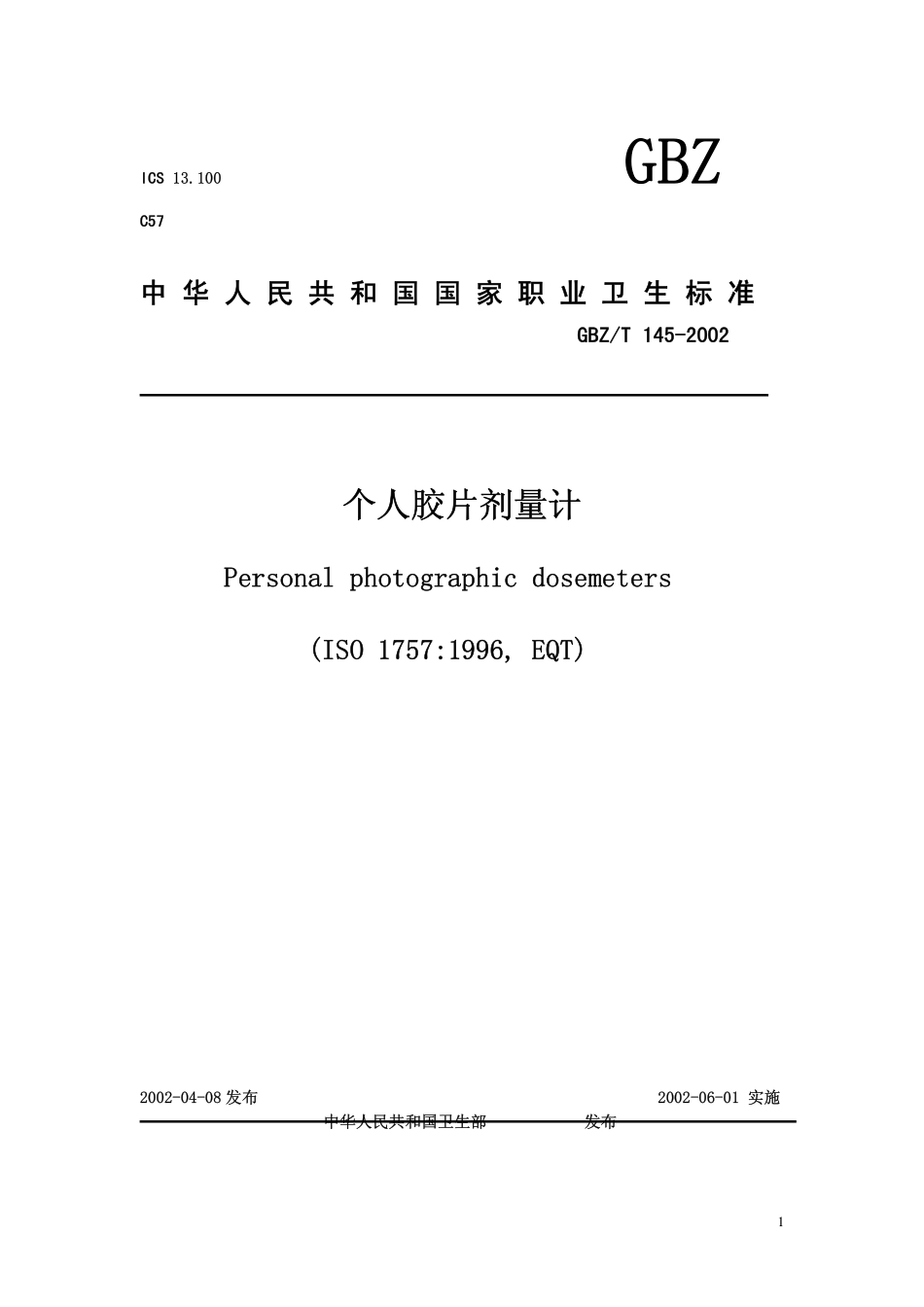 ICS 13.100

GBZ

C57

中华人民共和国国家职业卫生标准

GBZ/T 145-2002

个人胶片剂量计

Personal photographic dosemeters

(ISO 1757:1996, EQT)

2002-04-08 发布

2002-06-01 实施

中华人民共和国卫生部 发布

1